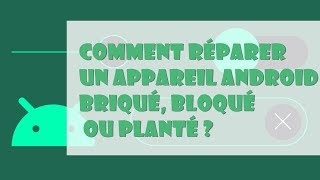 COMMENT RÉPARER UN APPAREIL ANDROID BRIQUÉ, BLOQUÉ OU PLANTÉ ?